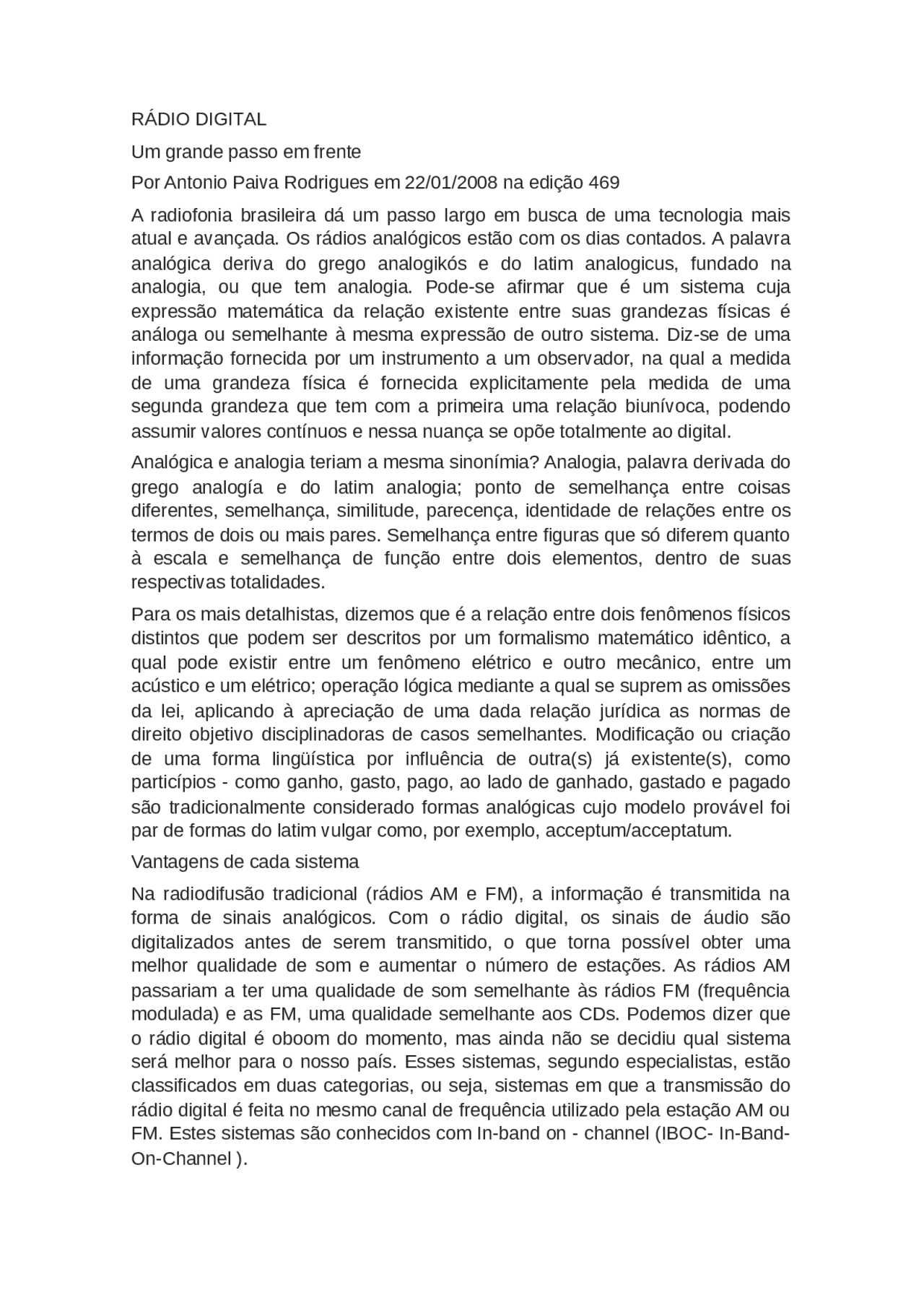 RÁDIO DIGITAL

Um grande passo em frente

Por Antonio Paiva Rodrigues em 22/01/2008 na edição 469

A radiofonia brasileira dá um passo largo em busca de uma tecnologia mais atual e avançada. Os rádios analógicos estão com os dias contados. A palavra analógica deriva do grego analogikós e do latim analogicus, fundado na analogia, ou que tem analogia. Pode-se afirmar que é um sistema cuja expressão matemática da relação existente entre suas grandezas físicas é análoga ou semelhante à mesma expressão de outro sistema. Diz-se de uma informação fornecida por um instrumento a um observador, na qual a medida de uma grandeza física é fornecida explicitamente pela medida de uma segunda grandeza que tem com a primeira uma relação biunívoca, podendo assumir valores contínuos e nessa nuança se opõe totalmente ao digital.

Analógica e analogia teriam a mesma sinonímia? Analogia, palavra derivada do grego analogía e do latim analogia; ponto de semelhança entre coisas diferentes, semelhança, similitude, parecença, identidade de relações entre os termos de dois ou mais pares. Semelhança entre figuras que só diferem quanto à escala e semelhança de função entre dois elementos, dentro de suas respectivas totalidades.

Para os mais detalhistas, dizemos que é a relação entre dois fenômenos físicos distintos que podem ser descritos por um formalismo matemático idêntico, a qual pode existir entre um fenômeno elétrico e outro mecânico, entre um acústico e um elétrico; operação lógica mediante a qual se suprem as omissões da lei, aplicando à apreciação de uma dada relação jurídica as normas de direito objetivo disciplinadoras de casos semelhantes. Modificação ou criação de uma forma lingüística por influência de outra(s) já existente(s), como particípios - como ganho, gasto, pago, ao lado de ganhado, gastado e pagado são tradicionalmente considerado formas analógicas cujo modelo provável foi par de formas do latim vulgar como, por exemplo, acceptum/acceptatum.

Vantagens de cada sistema

Na radiodifusão tradicional (rádios AM e FM), a informação é transmitida na forma de sinais analógicos. Com o rádio digital, os sinais de áudio são digitalizados antes de serem transmitido, o que torna possível obter uma melhor qualidade de som e aumentar o número de estações. As rádios AM passariam a ter uma qualidade de som semelhante às rádios FM (frequência modulada) e as FM, uma qualidade semelhante aos CDs. Podemos dizer que o rádio digital é oboom do momento, mas ainda não se decidiu qual sistema será melhor para o nosso país. Esses sistemas, segundo especialistas, estão classificados em duas categorias, ou seja, sistemas em que a transmissão do rádio digital é feita no mesmo canal de frequência utilizado pela estação AM ou FM. Estes sistemas são conhecidos com In-band on - channel (IBOC- In-Band-On-Channel ).